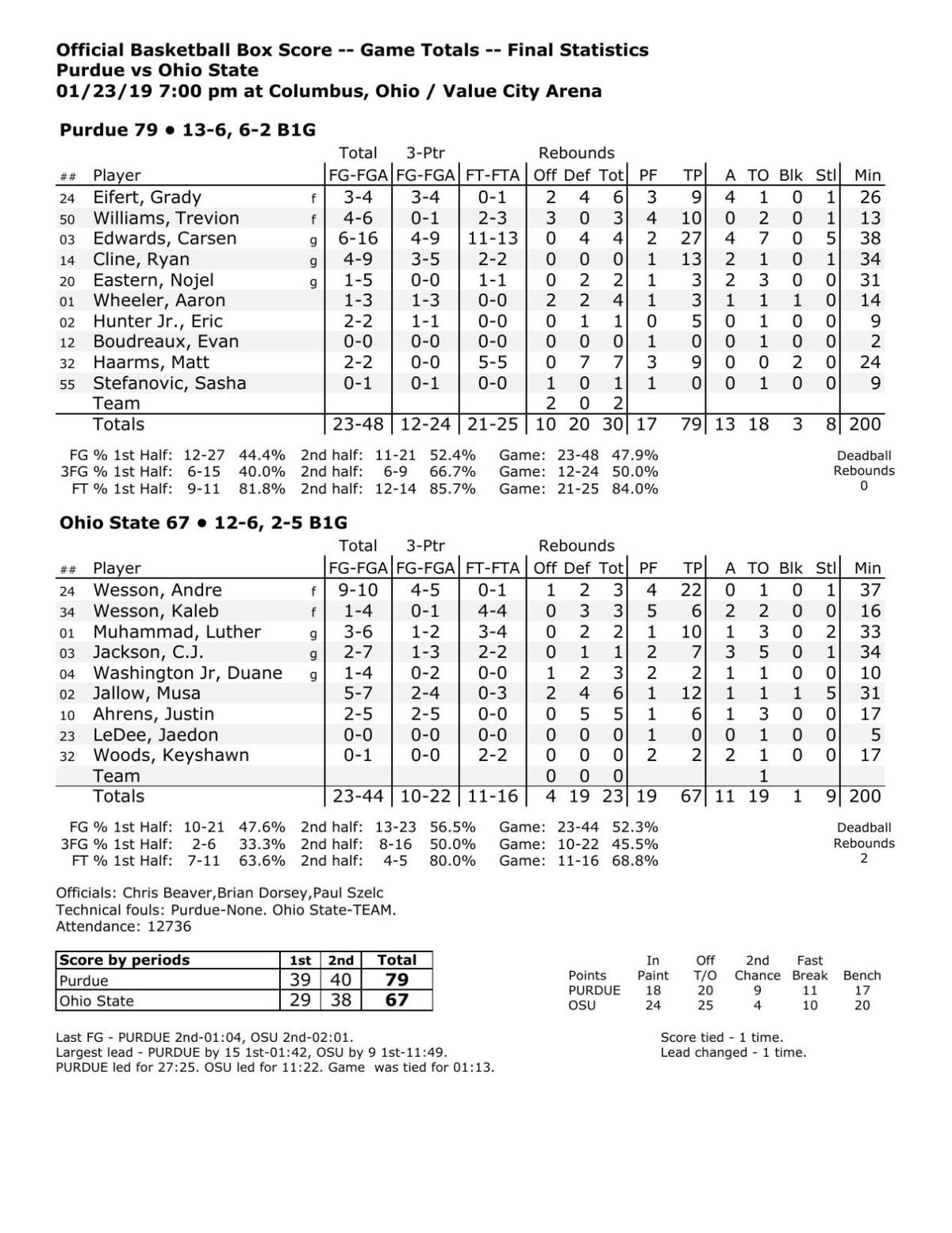 Official Basketball Box Score -- Game Totals -- Final Statistics
Purdue vs Ohio State
01/23/19 7:00 pm at Columbus, Ohio / Value City Arena

Purdue 79 • 13-6, 6-2 B1G

| ## | Player | | Total FG-FGA | 3-Ptr FG-FGA | FT-FTA | Rebounds Off | Def | Tot | PF | TP | A | TO | Blk | Stl | Min |
|---|---|---|---|---|---|---|---|---|---|---|---|---|---|---|---|
| 24 | Eifert, Grady | f | 3-4 | 3-4 | 0-1 | 2 | 4 | 6 | 3 | 9 | 4 | 1 | 0 | 1 | 26 |
| 50 | Williams, Trevion | f | 4-6 | 0-1 | 2-3 | 3 | 0 | 3 | 4 | 10 | 0 | 2 | 0 | 1 | 13 |
| 03 | Edwards, Carsen | g | 6-16 | 4-9 | 11-13 | 0 | 4 | 4 | 2 | 27 | 4 | 7 | 0 | 5 | 38 |
| 14 | Cline, Ryan | g | 4-9 | 3-5 | 2-2 | 0 | 0 | 0 | 1 | 13 | 2 | 1 | 0 | 1 | 34 |
| 20 | Eastern, Nojel | g | 1-5 | 0-0 | 1-1 | 0 | 2 | 2 | 1 | 3 | 2 | 3 | 0 | 0 | 31 |
| 01 | Wheeler, Aaron | | 1-3 | 1-3 | 0-0 | 2 | 2 | 4 | 1 | 3 | 1 | 1 | 1 | 0 | 14 |
| 02 | Hunter Jr., Eric | | 2-2 | 1-1 | 0-0 | 0 | 1 | 1 | 0 | 5 | 0 | 1 | 0 | 0 | 9 |
| 12 | Boudreaux, Evan | | 0-0 | 0-0 | 0-0 | 0 | 0 | 0 | 1 | 0 | 0 | 1 | 0 | 0 | 2 |
| 32 | Haarms, Matt | | 2-2 | 0-0 | 5-5 | 0 | 7 | 7 | 3 | 9 | 0 | 0 | 2 | 0 | 24 |
| 55 | Stefanovic, Sasha | | 0-1 | 0-1 | 0-0 | 1 | 0 | 1 | 1 | 0 | 0 | 1 | 0 | 0 | 9 |
| | Team | | | | | 2 | 0 | 2 | | | | | | | |
| | Totals | | 23-48 | 12-24 | 21-25 | 10 | 20 | 30 | 17 | 79 | 13 | 18 | 3 | 8 | 200 |

FG % 1st Half: 12-27 44.4% 2nd half: 11-21 52.4% Game: 23-48 47.9%
3FG % 1st Half: 6-15 40.0% 2nd half: 6-9 66.7% Game: 12-24 50.0%
FT % 1st Half: 9-11 81.8% 2nd half: 12-14 85.7% Game: 21-25 84.0%
Deadball Rebounds 0

Ohio State 67 • 12-6, 2-5 B1G

| ## | Player | | Total FG-FGA | 3-Ptr FG-FGA | FT-FTA | Rebounds Off | Def | Tot | PF | TP | A | TO | Blk | Stl | Min |
|---|---|---|---|---|---|---|---|---|---|---|---|---|---|---|---|
| 24 | Wesson, Andre | f | 9-10 | 4-5 | 0-1 | 1 | 2 | 3 | 4 | 22 | 0 | 1 | 0 | 1 | 37 |
| 34 | Wesson, Kaleb | f | 1-4 | 0-1 | 4-4 | 0 | 3 | 3 | 5 | 6 | 2 | 2 | 0 | 0 | 16 |
| 01 | Muhammad, Luther | g | 3-6 | 1-2 | 3-4 | 0 | 2 | 2 | 1 | 10 | 1 | 3 | 0 | 2 | 33 |
| 03 | Jackson, C.J. | g | 2-7 | 1-3 | 2-2 | 0 | 1 | 1 | 2 | 7 | 3 | 5 | 0 | 1 | 34 |
| 04 | Washington Jr, Duane | g | 1-4 | 0-2 | 0-0 | 1 | 2 | 3 | 2 | 2 | 1 | 1 | 0 | 0 | 10 |
| 02 | Jallow, Musa | | 5-7 | 2-4 | 0-3 | 2 | 4 | 6 | 1 | 12 | 1 | 1 | 1 | 5 | 31 |
| 10 | Ahrens, Justin | | 2-5 | 2-5 | 0-0 | 0 | 5 | 5 | 1 | 6 | 1 | 3 | 0 | 0 | 17 |
| 23 | LeDee, Jaedon | | 0-0 | 0-0 | 0-0 | 0 | 0 | 0 | 1 | 0 | 0 | 1 | 0 | 0 | 5 |
| 32 | Woods, Keyshawn | | 0-1 | 0-0 | 2-2 | 0 | 0 | 0 | 2 | 2 | 2 | 1 | 0 | 0 | 17 |
| | Team | | | | | 0 | 0 | 0 | | | | 1 | | | |
| | Totals | | 23-44 | 10-22 | 11-16 | 4 | 19 | 23 | 19 | 67 | 11 | 19 | 1 | 9 | 200 |

FG % 1st Half: 10-21 47.6% 2nd half: 13-23 56.5% Game: 23-44 52.3%
3FG % 1st Half: 2-6 33.3% 2nd half: 8-16 50.0% Game: 10-22 45.5%
FT % 1st Half: 7-11 63.6% 2nd half: 4-5 80.0% Game: 11-16 68.8%
Deadball Rebounds 2

Officials: Chris Beaver,Brian Dorsey,Paul Szelc
Technical fouls: Purdue-None. Ohio State-TEAM.
Attendance: 12736

| Score by periods | 1st | 2nd | Total |
|---|---|---|---|
| Purdue | 39 | 40 | 79 |
| Ohio State | 29 | 38 | 67 |

| Points | In Paint | Off T/O | 2nd Chance | Fast Break | Bench |
|---|---|---|---|---|---|
| PURDUE | 18 | 20 | 9 | 11 | 17 |
| OSU | 24 | 25 | 4 | 10 | 20 |

Last FG - PURDUE 2nd-01:04, OSU 2nd-02:01.
Largest lead - PURDUE by 15 1st-01:42, OSU by 9 1st-11:49.
PURDUE led for 27:25. OSU led for 11:22. Game was tied for 01:13.

Score tied - 1 time.
Lead changed - 1 time.